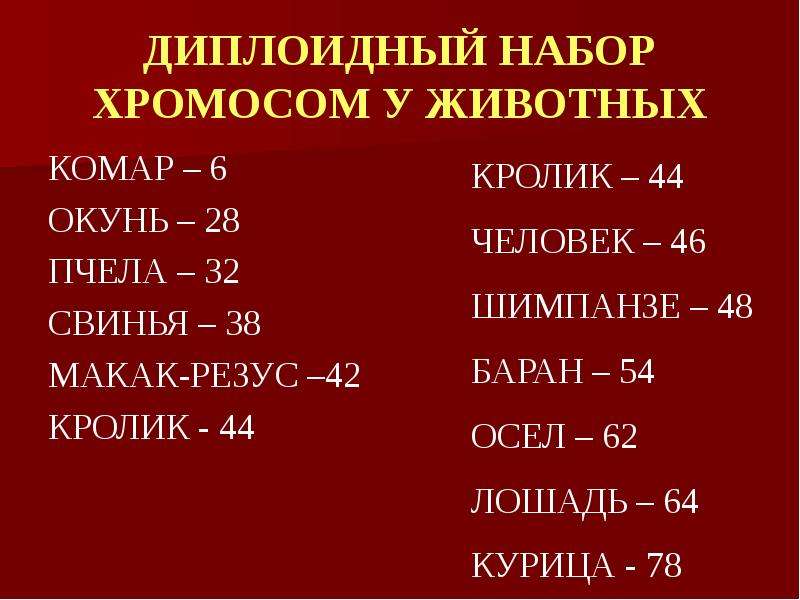 ДИПЛОИДНЫЙ НАБОР ХРОМОСОМ У ЖИВОТНЫХ

КОМАР – 6
ОКУНЬ – 28
ПЧЕЛА – 32
СВИНЬЯ – 38
МАКАК-РЕЗУС –42
КРОЛИК - 44

КРОЛИК – 44
ЧЕЛОВЕК – 46
ШИМПАНЗЕ – 48
БАРАН – 54
ОСЕЛ – 62
ЛОШАДЬ – 64
КУРИЦА - 78